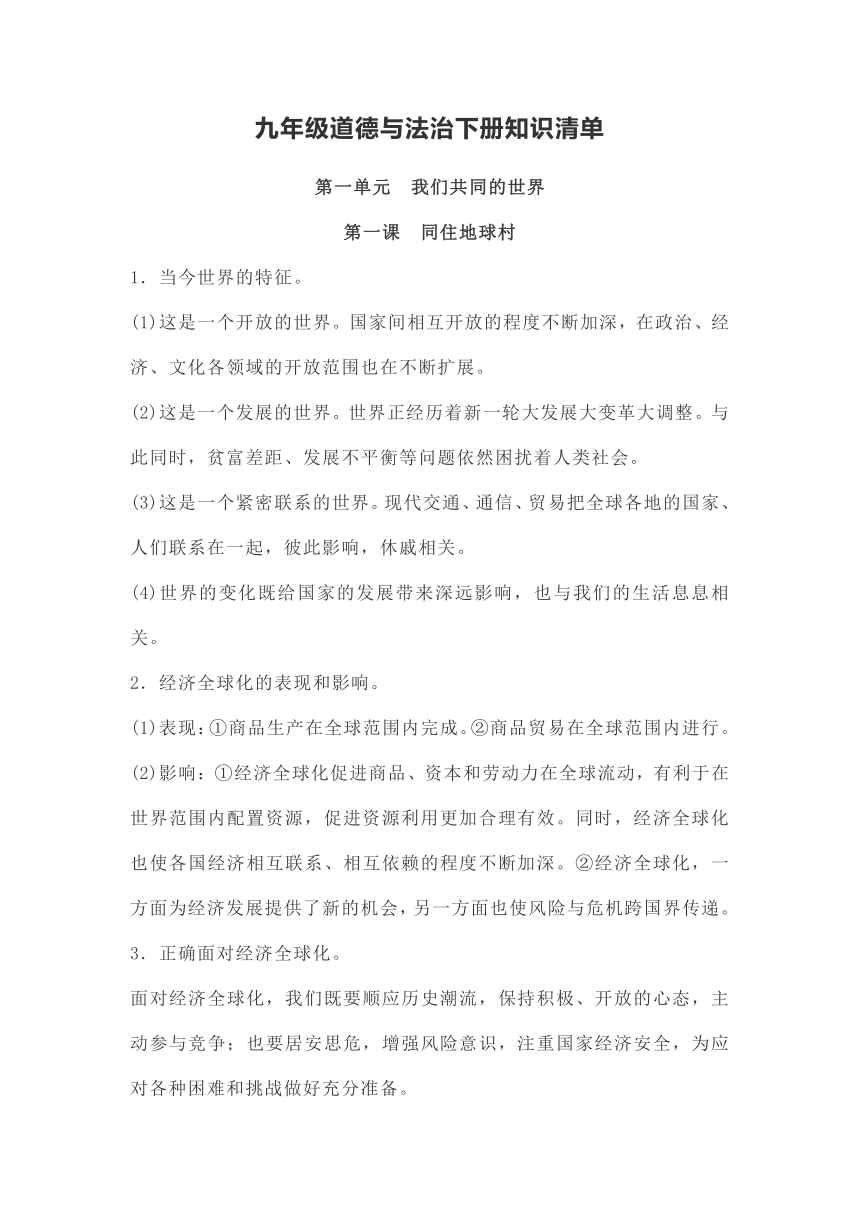 九年级道德与法治下册知识清单

第一单元　我们共同的世界

第一课　同住地球村

1．当今世界的特征。

(1)这是一个开放的世界。国家间相互开放的程度不断加深，在政治、经济、文化各领域的开放范围也在不断扩展。

(2)这是一个发展的世界。世界正经历着新一轮大发展大变革大调整。与此同时，贫富差距、发展不平衡等问题依然困扰着人类社会。

(3)这是一个紧密联系的世界。现代交通、通信、贸易把全球各地的国家、人们联系在一起，彼此影响，休戚相关。

(4)世界的变化既给国家的发展带来深远影响，也与我们的生活息息相关。

2．经济全球化的表现和影响。

(1)表现：①商品生产在全球范围内完成。②商品贸易在全球范围内进行。

(2)影响：①经济全球化促进商品、资本和劳动力在全球流动，有利于在世界范围内配置资源，促进资源利用更加合理有效。同时，经济全球化也使各国经济相互联系、相互依赖的程度不断加深。②经济全球化，一方面为经济发展提供了新的机会，另一方面也使风险与危机跨国界传递。

3．正确面对经济全球化。

面对经济全球化，我们既要顺应历史潮流，保持积极、开放的心态，主动参与竞争；也要居安思危，增强风险意识，注重国家经济安全，为应对各种困难和挑战做好充分准备。